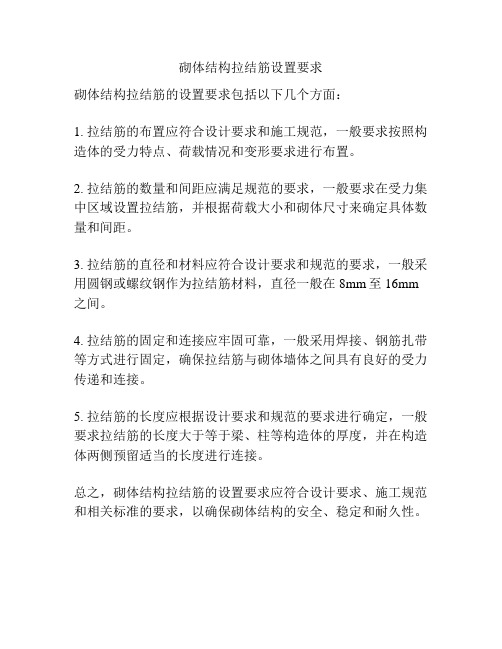 砌体结构拉结筋设置要求

砌体结构拉结筋的设置要求包括以下几个方面：

1. 拉结筋的布置应符合设计要求和施工规范，一般要求按照构造体的受力特点、荷载情况和变形要求进行布置。

2. 拉结筋的数量和间距应满足规范的要求，一般要求在受力集中区域设置拉结筋，并根据荷载大小和砌体尺寸来确定具体数量和间距。

3. 拉结筋的直径和材料应符合设计要求和规范的要求，一般采用圆钢或螺纹钢作为拉结筋材料，直径一般在 8mm 至 16mm 之间。

4. 拉结筋的固定和连接应牢固可靠，一般采用焊接、钢筋扎带等方式进行固定，确保拉结筋与砌体墙体之间具有良好的受力传递和连接。

5. 拉结筋的长度应根据设计要求和规范的要求进行确定，一般要求拉结筋的长度大于等于梁、柱等构造体的厚度，并在构造体两侧预留适当的长度进行连接。

总之，砌体结构拉结筋的设置要求应符合设计要求、施工规范和相关标准的要求，以确保砌体结构的安全、稳定和耐久性。